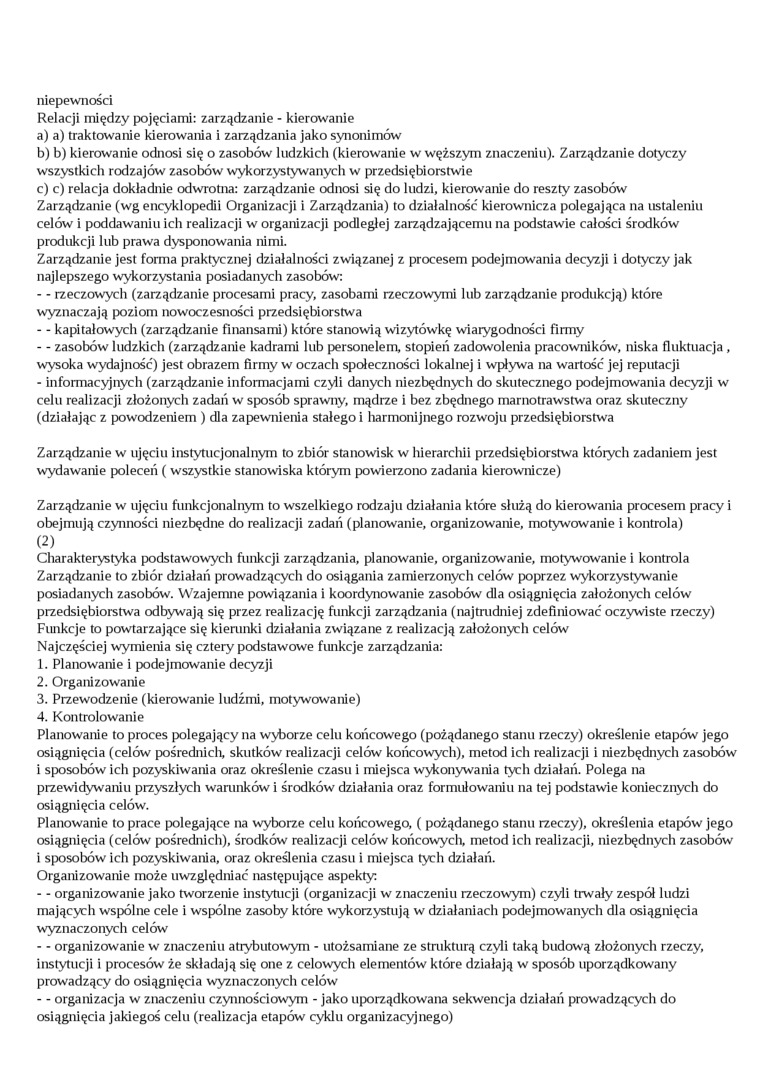 niepewności
Relacji między pojęciami: zarządzanie - kierowanie
a) a) traktowanie kierowania i zarządzania jako synonimów
b) b) kierowanie odnosi się o zasobów ludzkich (kierowanie w węższym znaczeniu). Zarządzanie dotyczy wszystkich rodzajów zasobów wykorzystywanych w przedsiębiorstwie
c) c) relacja dokładnie odwrotna: zarządzanie odnosi się do ludzi, kierowanie do reszty zasobów
Zarządzanie (wg encyklopedii Organizacji i Zarządzania) to działalność kierownicza polegająca na ustaleniu celów i poddawaniu ich realizacji w organizacji podległej zarządzającemu na podstawie całości środków produkcji lub prawa dysponowania nimi.
Zarządzanie jest forma praktycznej działalności związanej z procesem podejmowania decyzji i dotyczy jak najlepszego wykorzystania posiadanych zasobów:
- - rzeczowych (zarządzanie procesami pracy, zasobami rzeczowymi lub zarządzanie produkcją) które wyznaczają poziom nowoczesności przedsiębiorstwa
- - kapitałowych (zarządzanie finansami) które stanowią wizytówkę wiarygodności firmy
- - zasobów ludzkich (zarządzanie kadrami lub personelem, stopień zadowolenia pracowników, niska fluktuacja , wysoka wydajność) jest obrazem firmy w oczach społeczności lokalnej i wpływa na wartość jej reputacji
- informacyjnych (zarządzanie informacjami czyli danych niezbędnych do skutecznego podejmowania decyzji w celu realizacji złożonych zadań w sposób sprawny, mądrze i bez zbędnego marnotrawstwa oraz skuteczny (działając z powodzeniem ) dla zapewnienia stałego i harmonijnego rozwoju przedsiębiorstwa

Zarządzanie w ujęciu instytucjonalnym to zbiór stanowisk w hierarchii przedsiębiorstwa których zadaniem jest wydawanie poleceń ( wszystkie stanowiska którym powierzono zadania kierownicze)

Zarządzanie w ujęciu funkcjonalnym to wszelkiego rodzaju działania które służą do kierowania procesem pracy i obejmują czynności niezbędne do realizacji zadań (planowanie, organizowanie, motywowanie i kontrola)
(2)
Charakterystyka podstawowych funkcji zarządzania, planowanie, organizowanie, motywowanie i kontrola
Zarządzanie to zbiór działań prowadzących do osiągania zamierzonych celów poprzez wykorzystywanie posiadanych zasobów. Wzajemne powiązania i koordynowanie zasobów dla osiągnięcia założonych celów przedsiębiorstwa odbywają się przez realizację funkcji zarządzania (najtrudniej zdefiniować oczywiste rzeczy)
Funkcje to powtarzające się kierunki działania związane z realizacją założonych celów
Najczęściej wymienia się cztery podstawowe funkcje zarządzania:
1. Planowanie i podejmowanie decyzji
2. Organizowanie
3. Przewodzenie (kierowanie ludźmi, motywowanie)
4. Kontrolowanie
Planowanie to proces polegający na wyborze celu końcowego (pożądanego stanu rzeczy) określenie etapów jego osiągnięcia (celów pośrednich, skutków realizacji celów końcowych), metod ich realizacji i niezbędnych zasobów i sposobów ich pozyskiwania oraz określenie czasu i miejsca wykonywania tych działań. Polega na przewidywaniu przyszłych warunków i środków działania oraz formułowaniu na tej podstawie koniecznych do osiągnięcia celów.
Planowanie to prace polegające na wyborze celu końcowego, ( pożądanego stanu rzeczy), określenia etapów jego osiągnięcia (celów pośrednich), środków realizacji celów końcowych, metod ich realizacji, niezbędnych zasobów i sposobów ich pozyskiwania, oraz określenia czasu i miejsca tych działań.
Organizowanie może uwzględniać następujące aspekty:
- - organizowanie jako tworzenie instytucji (organizacji w znaczeniu rzeczowym) czyli trwały zespół ludzi mających wspólne cele i wspólne zasoby które wykorzystują w działaniach podejmowanych dla osiągnięcia wyznaczonych celów
- - organizowanie w znaczeniu atrybutowym - utożsamiane ze strukturą czyli taką budową złożonych rzeczy, instytucji i procesów że składają się one z celowych elementów które działają w sposób uporządkowany prowadzący do osiągnięcia wyznaczonych celów
- - organizacja w znaczeniu czynnościowym - jako uporządkowana sekwencja działań prowadzących do osiągnięcia jakiegoś celu (realizacja etapów cyklu organizacyjnego)